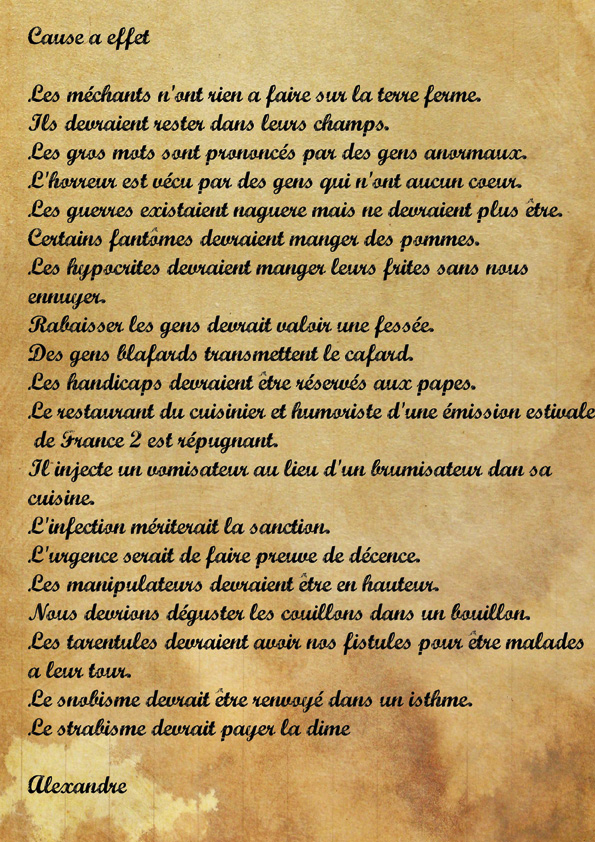 Cause a effet

Les méchants n'ont rien a faire sur la terre ferme.
Ils devraient rester dans leurs champs.
Les gros mots sont prononcés par des gens anormaux.
L'horreur est vécu par des gens qui n'ont aucun coeur.
Les guerres existaient naguere mais ne devraient plus être.
Certains fantômes devraient manger des pommes.
Les hypocrites devraient manger leurs frites sans nous ennuyer.
Rabaisser les gens devrait valoir une fessée.
Des gens blafards transmettent le cafard.
Les handicaps devraient être réservés aux papes.
Le restaurant du cuisinier et humoriste d'une émission estivale de France 2 est répugnant.
Il injecte un vomisateur au lieu d'un brumisateur dan sa cuisine.
L'infection mériterait la sanction.
L'urgence serait de faire preuve de décence.
Les manipulateurs devraient être en hauteur.
Nous devrions déguster les couillons dans un bouillon.
Les tarentules devraient avoir nos fistules pour être malades a leur tour.
Le snobisme devrait être renvoyé dans un isthme.
Le strabisme devrait payer la dime

Alexandre